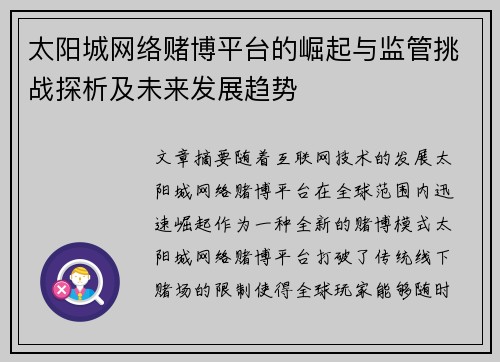 太阳城网络赌博平台的崛起与监管挑战探析及未来发展趋势

文章摘要随着互联网技术的发展太阳城网络赌博平台在全球范围内迅速崛起作为一种全新的赌博模式太阳城网络赌博平台打破了传统线下赌场的限制使得全球玩家能够随时